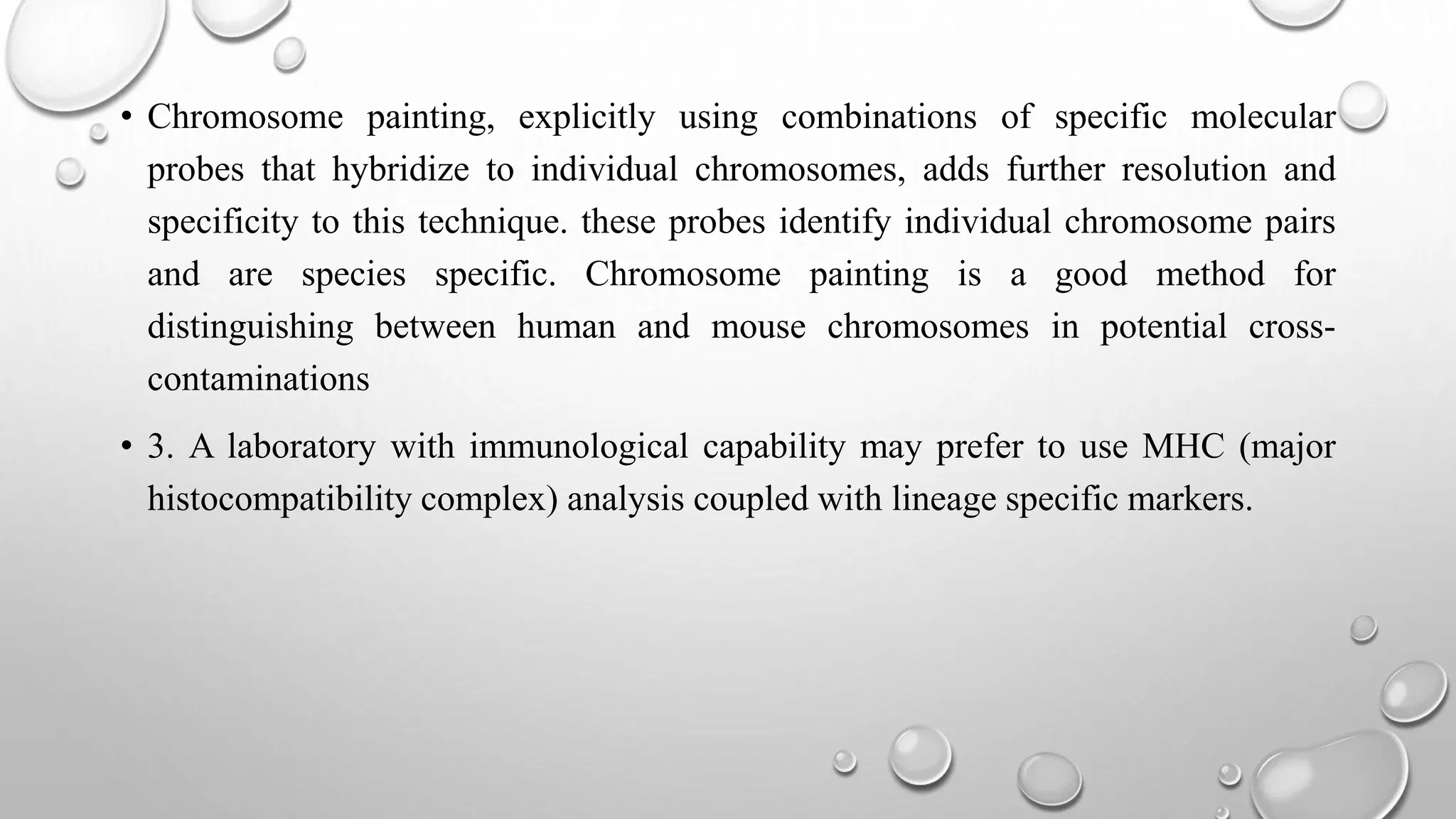 • Chromosome painting, explicitly using combinations of specific molecular probes that hybridize to individual chromosomes, adds further resolution and specificity to this technique. these probes identify individual chromosome pairs and are species specific. Chromosome painting is a good method for distinguishing between human and mouse chromosomes in potential cross-contaminations

• 3. A laboratory with immunological capability may prefer to use MHC (major histocompatibility complex) analysis coupled with lineage specific markers.